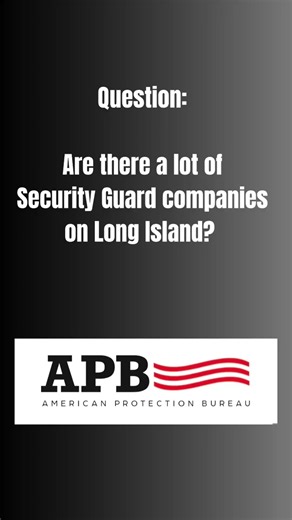 Question:

Are there a lot of Security Guard companies on Long Island?

APB
AMERICAN PROTECTION BUREAU